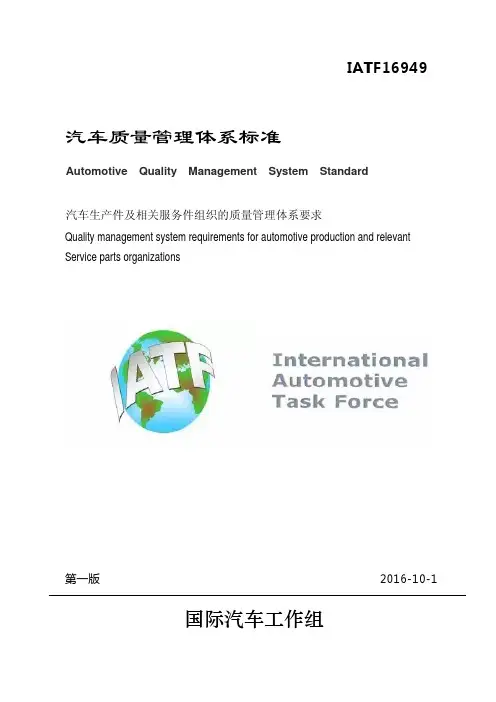 IATF16949

汽车质量管理体系标准

Automotive Quality Management System Standard

汽车生产件及相关服务件组织的质量管理体系要求

Quality management system requirements for automotive production and relevant Service parts organizations

IATF

International Automotive Task Force

第一版 2016-10-1

国际汽车工作组